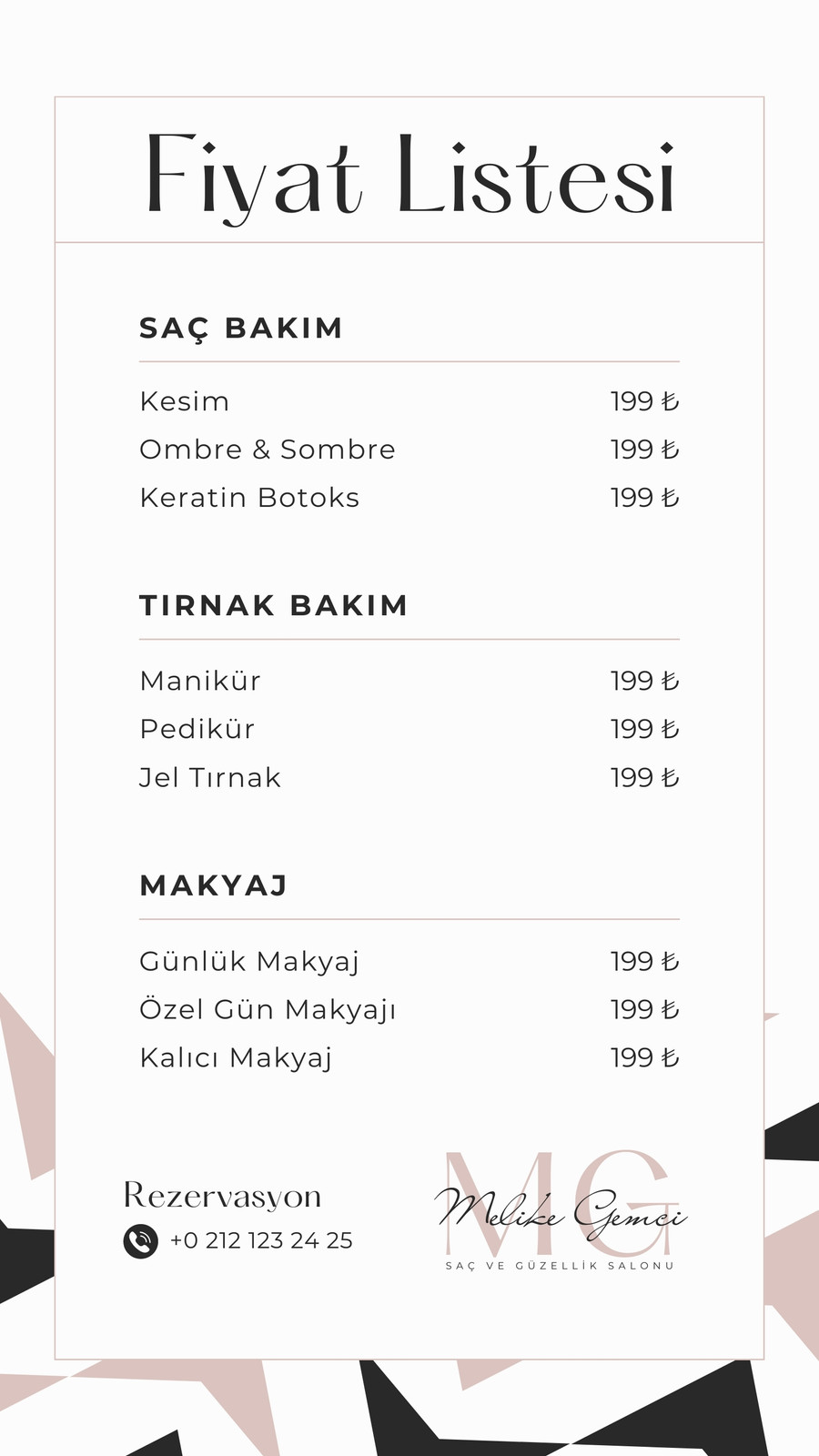 Fiyat Listesi

SAÇ BAKIM

Kesim 199 ₺
Ombre & Sombre 199 ₺
Keratin Botoks 199 ₺

TIRNAK BAKIM

Manikür 199 ₺
Pedikür 199 ₺
Jel Tırnak 199 ₺

MAKYAJ

Günlük Makyaj 199 ₺
Özel Gün Makyajı 199 ₺
Kalıcı Makyaj 199 ₺

Rezervasyon
+0 212 123 24 25

MG
Melike Gemci
SAÇ VE GÜZELLİK SALONU